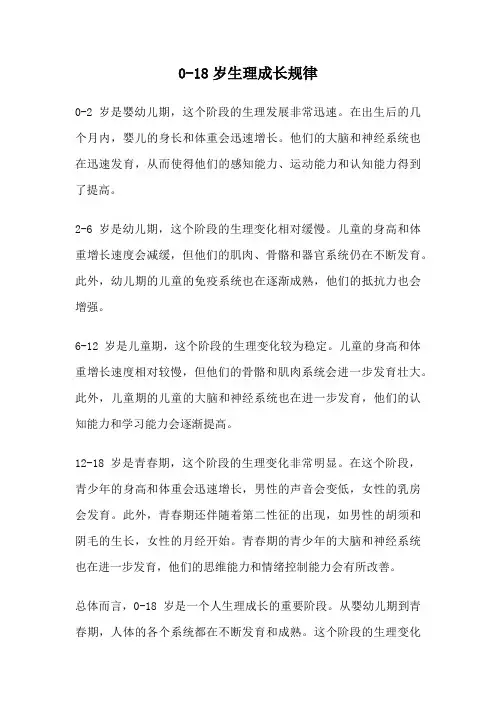 0-18 岁生理成长规律

0-2 岁是婴幼儿期，这个阶段的生理发展非常迅速。在出生后的几个月内，婴儿的身长和体重会迅速增长。他们的大脑和神经系统也在迅速发育，从而使得他们的感知能力、运动能力和认知能力得到了提高。

2-6 岁是幼儿期，这个阶段的生理变化相对缓慢。儿童的身高和体重增长速度会减缓，但他们的肌肉、骨骼和器官系统仍在不断发育。此外，幼儿期的儿童的免疫系统也在逐渐成熟，他们的抵抗力也会增强。

6-12 岁是儿童期，这个阶段的生理变化较为稳定。儿童的身高和体重增长速度相对较慢，但他们的骨骼和肌肉系统会进一步发育壮大。此外，儿童期的儿童的大脑和神经系统也在进一步发育，他们的认知能力和学习能力会逐渐提高。

12-18 岁是青春期，这个阶段的生理变化非常明显。在这个阶段，青少年的身高和体重会迅速增长，男性的声音会变低，女性的乳房会发育。此外，青春期还伴随着第二性征的出现，如男性的胡须和阴毛的生长，女性的月经开始。青春期的青少年的大脑和神经系统也在进一步发育，他们的思维能力和情绪控制能力会有所改善。

总体而言，0-18 岁是一个人生理成长的重要阶段。从婴幼儿期到青春期，人体的各个系统都在不断发育和成熟。这个阶段的生理变化